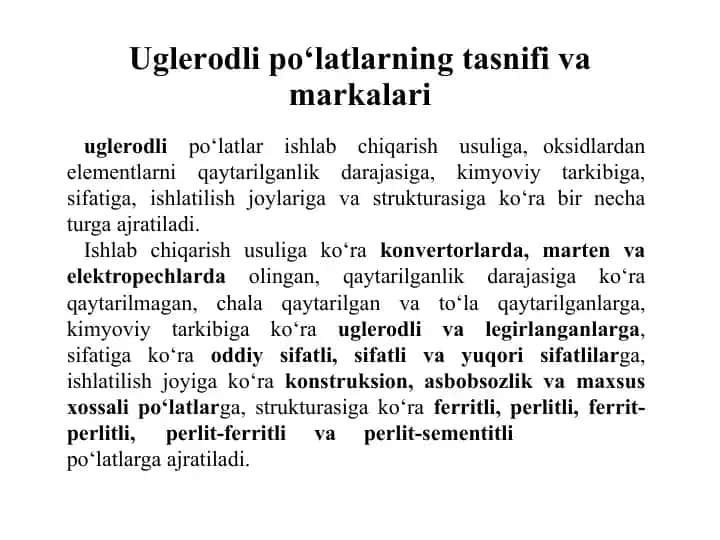 Uglerodli po‘latlarning tasnifi va markalari

uglerodli po‘latlar ishlab chiqarish usuliga, oksidlardan elementlarni qaytarilganlik darajasiga, kimyoviy tarkibiga, sifatiga, ishlatilish joylariga va strukturasiga ko‘ra bir necha turga ajratiladi.

Ishlab chiqarish usuliga ko‘ra konvertorlarda, marten va elektropechlarda olingan, qaytarilganlik darajasiga ko‘ra qaytarilmagan, chala qaytarilgan va to‘la qaytarilganlarga, kimyoviy tarkibiga ko‘ra uglerodli va legirlanganlarga, sifatiga ko‘ra oddiy sifatli, sifatli va yuqori sifatlilarga, ishlatilish joyiga ko‘ra konstruksion, asbobsozlik va maxsus xossali po‘latlarga, strukturasiga ko‘ra ferritli, perlitli, ferrit-perlitli, perlit-ferritli va perlit-sementitli po‘latlarga ajratiladi.